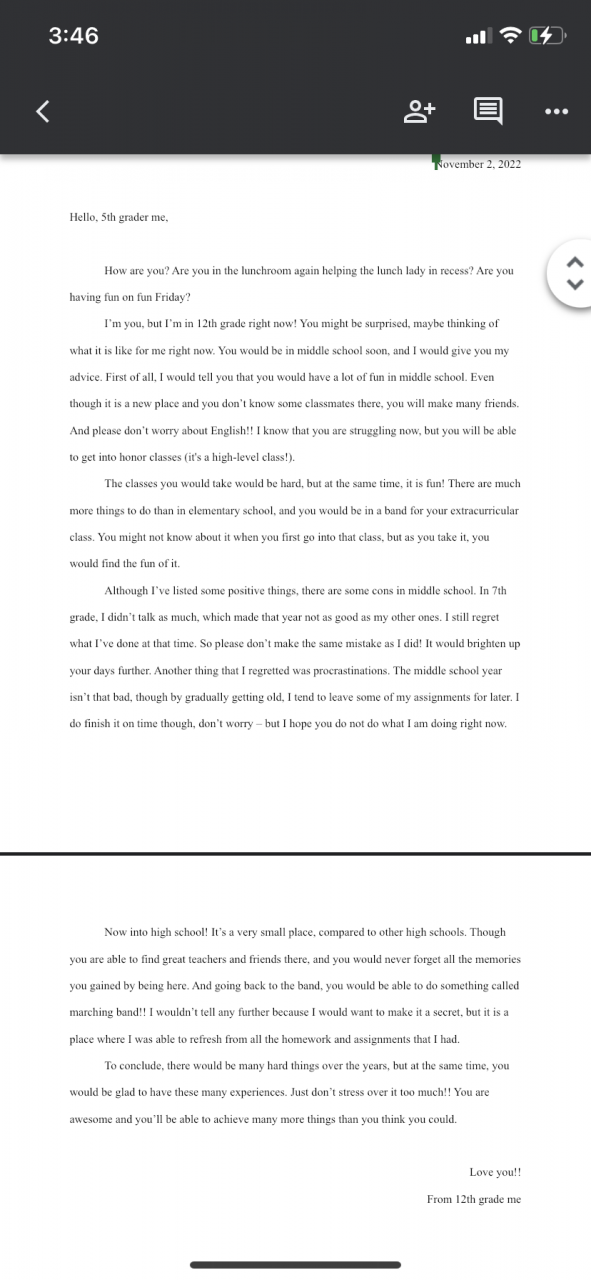 3:46

November 2, 2022

Hello, 5th grader me,

How are you? Are you in the lunchroom again helping the lunch lady in recess? Are you having fun on fun Friday?

I'm you, but I'm in 12th grade right now! You might be surprised, maybe thinking of what it is like for me right now. You would be in middle school soon, and I would give you my advice. First of all, I would tell you that you would have a lot of fun in middle school. Even though it is a new place and you don't know some classmates there, you will make many friends. And please don't worry about English!! I know that you are struggling now, but you will be able to get into honor classes (it's a high-level class!).

The classes you would take would be hard, but at the same time, it is fun! There are much more things to do than in elementary school, and you would be in a band for your extracurricular class. You might not know about it when you first go into that class, but as you take it, you would find the fun of it.

Although I've listed some positive things, there are some cons in middle school. In 7th grade, I didn't talk as much, which made that year not as good as my other ones. I still regret what I've done at that time. So please don't make the same mistake as I did! It would brighten up your days further. Another thing that I regretted was procrastinations. The middle school year isn't that bad, though by gradually getting old, I tend to leave some of my assignments for later. I do finish it on time though, don't worry – but I hope you do not do what I am doing right now.

Now into high school! It's a very small place, compared to other high schools. Though you are able to find great teachers and friends there, and you would never forget all the memories you gained by being here. And going back to the band, you would be able to do something called marching band!! I wouldn't tell any further because I would want to make it a secret, but it is a place where I was able to refresh from all the homework and assignments that I had.

To conclude, there would be many hard things over the years, but at the same time, you would be glad to have these many experiences. Just don't stress over it too much!! You are awesome and you'll be able to achieve many more things than you think you could.

Love you!!

From 12th grade me